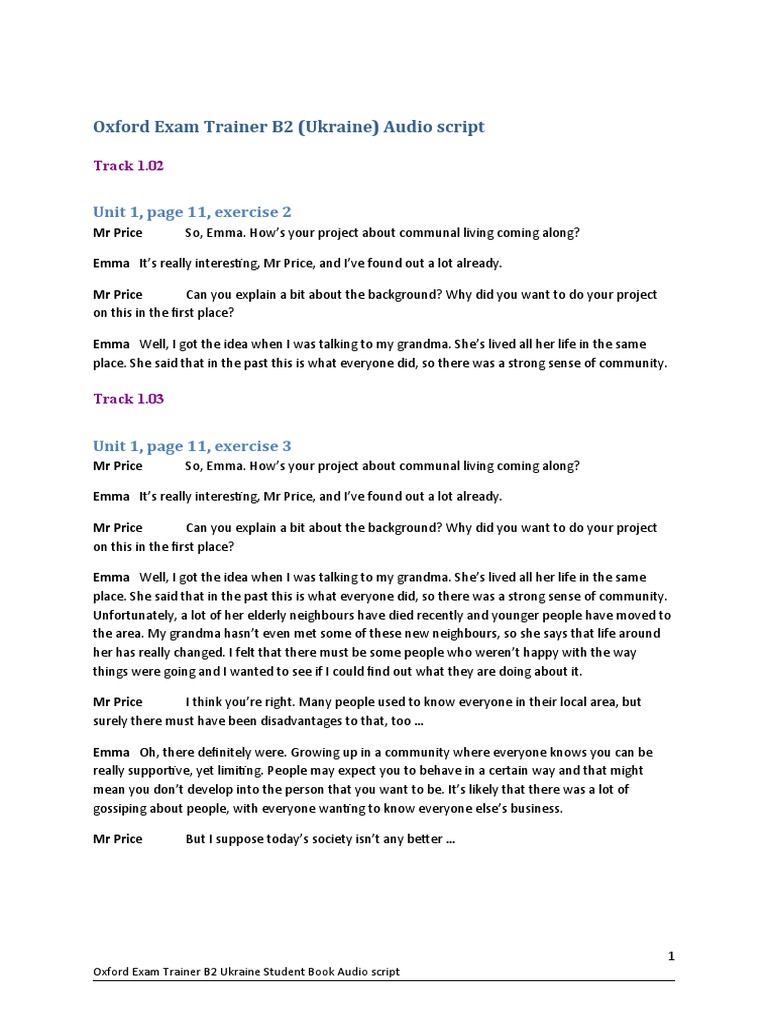 Oxford Exam Trainer B2 (Ukraine) Audio script

Track 1.02

Unit 1, page 11, exercise 2

Mr Price So, Emma. How's your project about communal living coming along?

Emma It's really interesting, Mr Price, and I've found out a lot already.

Mr Price Can you explain a bit about the background? Why did you want to do your project on this in the first place?

Emma Well, I got the idea when I was talking to my grandma. She's lived all her life in the same place. She said that in the past this is what everyone did, so there was a strong sense of community.

Track 1.03

Unit 1, page 11, exercise 3

Mr Price So, Emma. How's your project about communal living coming along?

Emma It's really interesting, Mr Price, and I've found out a lot already.

Mr Price Can you explain a bit about the background? Why did you want to do your project on this in the first place?

Emma Well, I got the idea when I was talking to my grandma. She's lived all her life in the same place. She said that in the past this is what everyone did, so there was a strong sense of community. Unfortunately, a lot of her elderly neighbours have died recently and younger people have moved to the area. My grandma hasn't even met some of these new neighbours, so she says that life around her has really changed. I felt that there must be some people who weren't happy with the way things were going and I wanted to see if I could find out what they are doing about it.

Mr Price I think you're right. Many people used to know everyone in their local area, but surely there must have been disadvantages to that, too ...

Emma Oh, there definitely were. Growing up in a community where everyone knows you can be really supportive, yet limiting. People may expect you to behave in a certain way and that might mean you don't develop into the person that you want to be. It's likely that there was a lot of gossiping about people, with everyone wanting to know everyone else's business.

Mr Price But I suppose today's society isn't any better ...

1

Oxford Exam Trainer B2 Ukraine Student Book Audio script